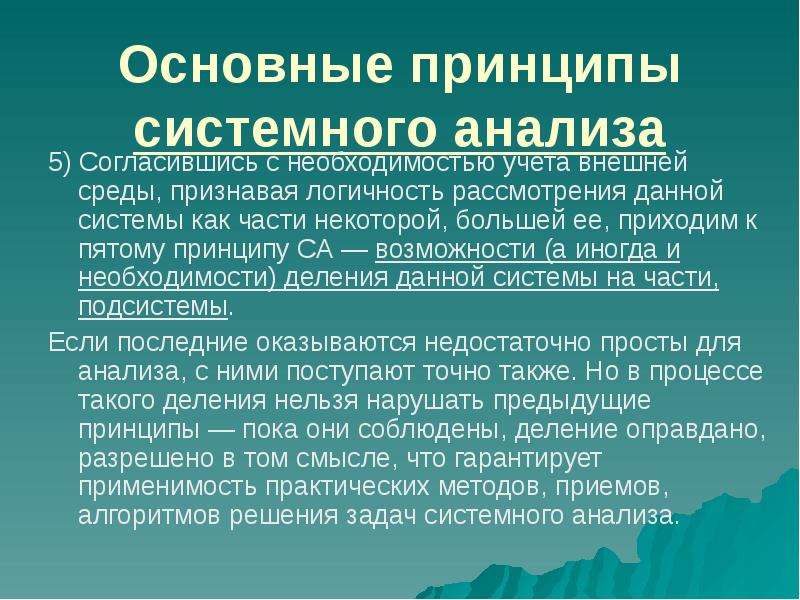 Основные принципы системного анализа

5) Согласившись с необходимостью учета внешней среды, признавая логичность рассмотрения данной системы как части некоторой, большей ее, приходим к пятому принципу СА — возможности (а иногда и необходимости) деления данной системы на части, подсистемы.

Если последние оказываются недостаточно просты для анализа, с ними поступают точно также. Но в процессе такого деления нельзя нарушать предыдущие принципы — пока они соблюдены, деление оправдано, разрешено в том смысле, что гарантирует применимость практических методов, приемов, алгоритмов решения задач системного анализа.